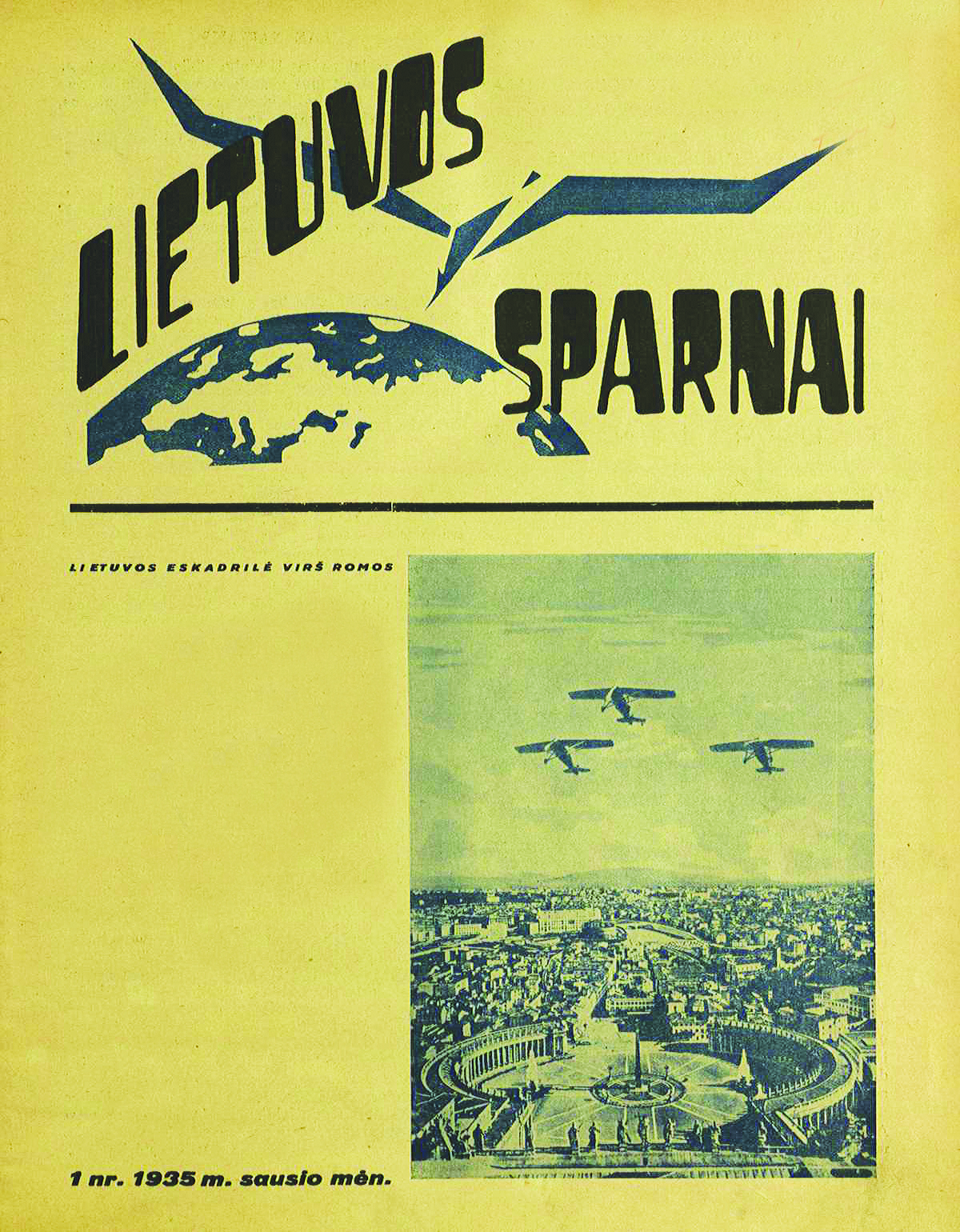 LIETUVOS SPARNAI

LIETUVOS ESKADRILĖ VIRŠ ROMOS

1 nr. 1935 m. sausio mėn.